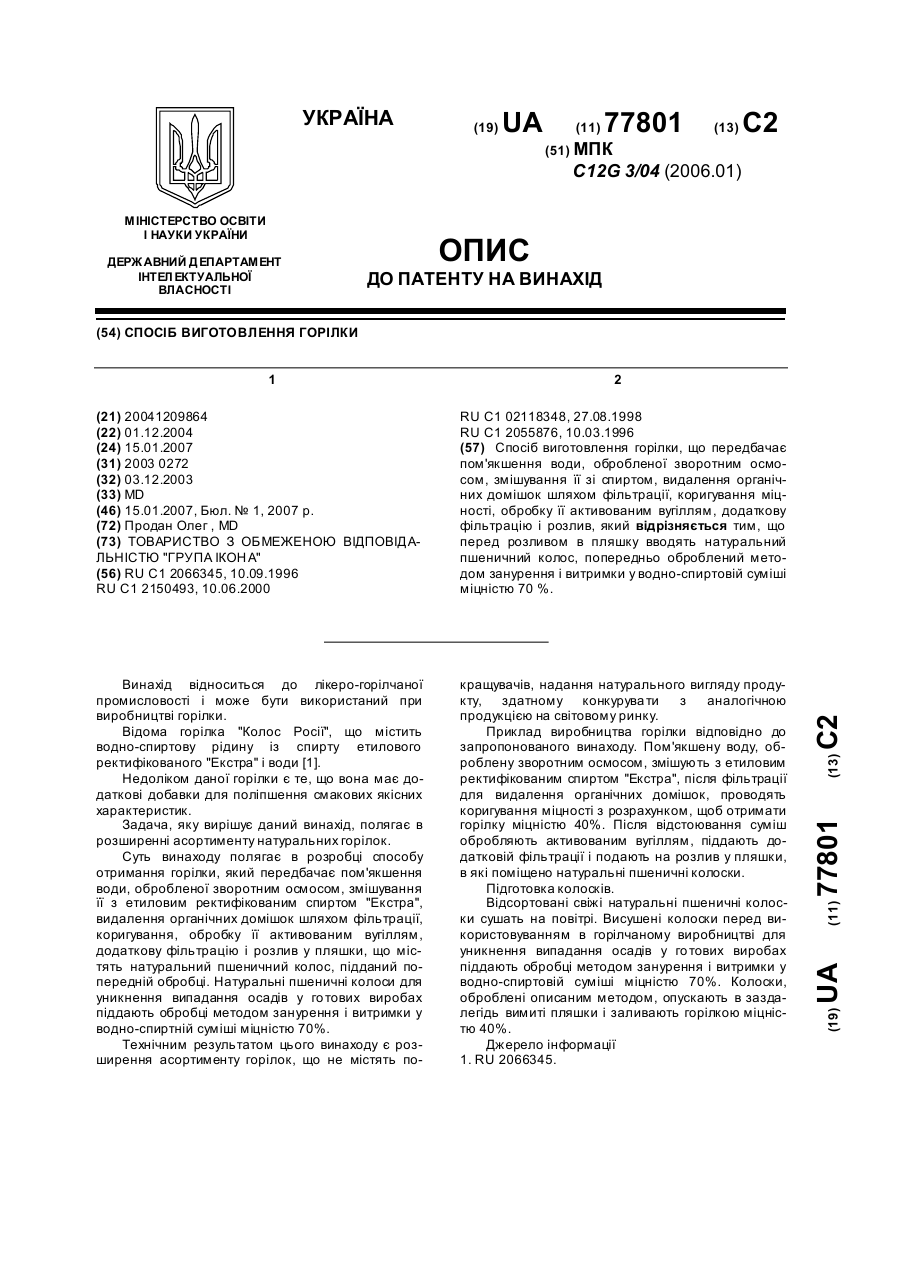 УКРАЇНА

(19) UA (11) 77801 (13) C2

(51) МПК
C12G 3/04 (2006.01)

МІНІСТЕРСТВО ОСВІТИ І НАУКИ УКРАЇНИ

ДЕРЖАВНИЙ ДЕПАРТАМЕНТ ІНТЕЛЕКТУАЛЬНОЇ ВЛАСНОСТІ

ОПИС
ДО ПАТЕНТУ НА ВИНАХІД

(54) СПОСІБ ВИГОТОВЛЕННЯ ГОРІЛКИ

1

(21) 20041209864
(22) 01.12.2004
(24) 15.01.2007
(31) 2003 0272
(32) 03.12.2003
(33) MD
(46) 15.01.2007, Бюл. № 1, 2007 р.
(72) Продан Олег , MD
(73) ТОВАРИСТВО З ОБМЕЖЕНОЮ ВІДПОВІДАЛЬНІСТЮ "ГРУПА ІКОНА"
(56) RU C1 2066345, 10.09.1996
RU C1 2150493, 10.06.2000

2

RU C1 02118348, 27.08.1998
RU C1 2055876, 10.03.1996
(57) Спосіб виготовлення горілки, що передбачає пом'якшення води, обробленої зворотним осмосом, змішування її зі спиртом, видалення органічних домішок шляхом фільтрації, коригування міцності, обробку її активованим вугіллям, додаткову фільтрацію і розлив, який відрізняється тим, що перед розливом в пляшку вводять натуральний пшеничний колос, попередньо оброблений методом занурення і витримки у водно-спиртовій суміші міцністю 70 %.

Винахід відноситься до лікеро-горілчаної промисловості і може бути використаний при виробництві горілки.

Відома горілка "Колос Росії", що містить водно-спиртову рідину із спирту етилового ректифікованого "Екстра" і води [1].

Недоліком даної горілки є те, що вона має додаткові добавки для поліпшення смакових якісних характеристик.

Задача, яку вирішує даний винахід, полягає в розширенні асортименту натуральних горілок.

Суть винаходу полягає в розробці способу отримання горілки, який передбачає пом'якшення води, обробленої зворотним осмосом, змішування її з етиловим ректифікованим спиртом "Екстра", видалення органічних домішок шляхом фільтрації, коригування, обробку її активованим вугіллям, додаткову фільтрацію і розлив у пляшки, що містять натуральний пшеничний колос, підданий попередній обробці. Натуральні пшеничні колоси для уникнення випадання осадів у готових виробах піддають обробці методом занурення і витримки у водно-спиртній суміші міцністю 70%.

Технічним результатом цього винаходу є розширення асортименту горілок, що не містять покращувачів, надання натурального вигляду продукту, здатному конкурувати з аналогічною продукцією на світовому ринку.

Приклад виробництва горілки відповідно до запропонованого винаходу. Пом'якшену воду, оброблену зворотним осмосом, змішують з етиловим ректифікованим спиртом "Екстра", після фільтрації для видалення органічних домішок, проводять коригування міцності з розрахунком, щоб отримати горілку міцністю 40%. Після відстоювання суміш обробляють активованим вугіллям, піддають додатковій фільтрації і подають на розлив у пляшки, в які поміщено натуральні пшеничні колоски.

Підготовка колосків.

Відсортовані свіжі натуральні пшеничні колоски сушать на повітрі. Висушені колоски перед використовуванням в горілчаному виробництві для уникнення випадання осадів у готових виробах піддають обробці методом занурення і витримки у водно-спиртовій суміші міцністю 70%. Колоски, оброблені описаним методом, опускають в заздалегідь вимиті пляшки і заливають горілкою міцністю 40%.

Джерело інформації
1. RU 2066345.

(19) UA (11) 77801 (13) C2